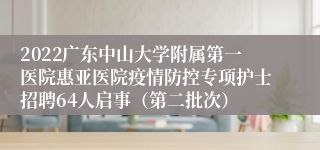 2022广东中山大学附属第一医院惠亚医院疫情防控专项护士招聘64人启事（第二批次）